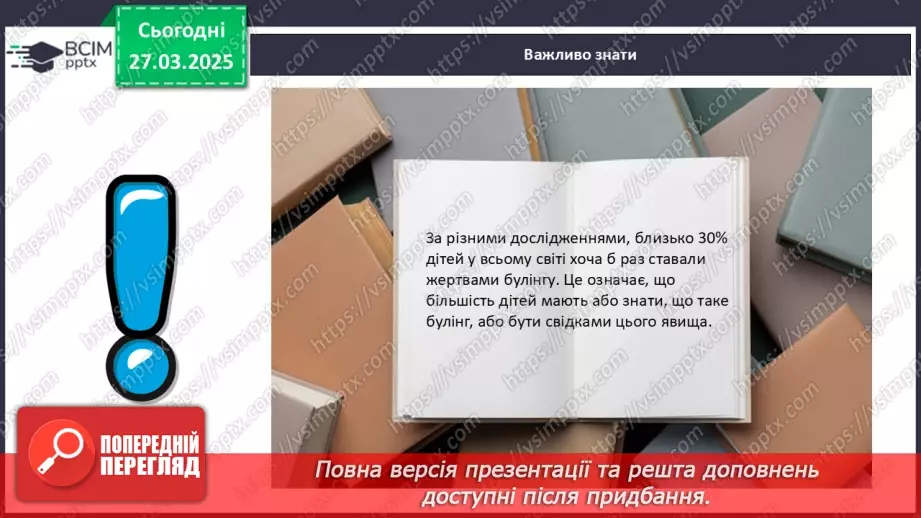 ВСІМ pptx

Сьогодні 27.03.2025

Важливо знати

За різними дослідженнями, близько 30% дітей у всьому світі хоча б раз ставали жертвами булінгу. Це означає, що більшість дітей мають або знати, що таке булінг, або бути свідками цього явища.

ПОПЕРЕДНІЙ ПЕРЕГЛЯД

Повна версія презентації та решта доповнень доступні після придбання.

https://vsimpptx.com